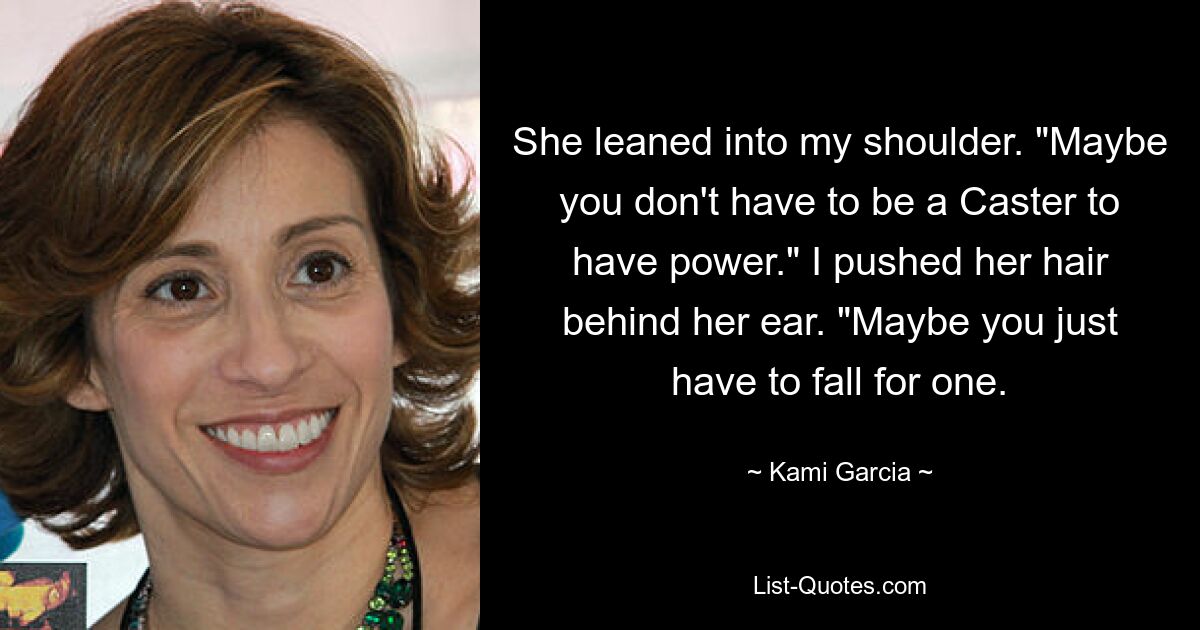 She leaned into my shoulder. "Maybe you don't have to be a Caster to have power." I pushed her hair behind her ear. "Maybe you just have to fall for one.

~ Kami Garcia ~

List-Quotes.com